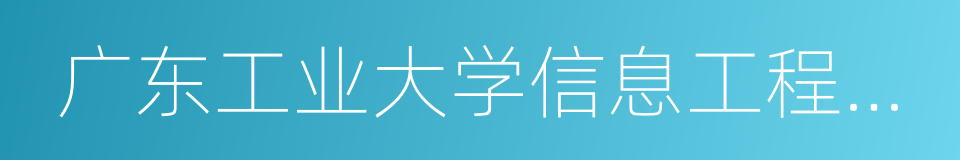 广东工业大学信息工程…